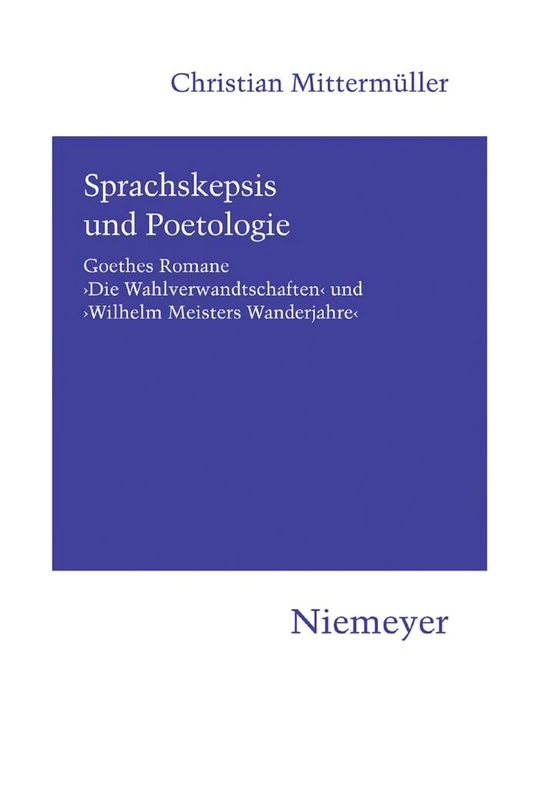 Christian Mittermüller

Sprachskepsis und Poetologie

Goethes Romane ›Die Wahlverwandtschaften‹ und ›Wilhelm Meisters Wanderjahre‹

Niemeyer